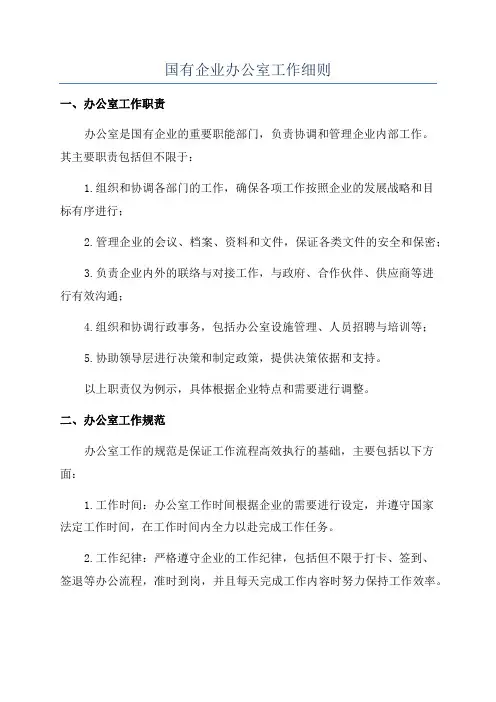 国有企业办公室工作细则

一、办公室工作职责

办公室是国有企业的重要职能部门，负责协调和管理企业内部工作。其主要职责包括但不限于：

1.组织和协调各部门的工作，确保各项工作按照企业的发展战略和目标有序进行；

2.管理企业的会议、档案、资料和文件，保证各类文件的安全和保密；

3.负责企业内外的联络与对接工作，与政府、合作伙伴、供应商等进行有效沟通；

4.组织和协调行政事务，包括办公室设施管理、人员招聘与培训等；

5.协助领导层进行决策和制定政策，提供决策依据和支持。

以上职责仅为例示，具体根据企业特点和需要进行调整。

二、办公室工作规范

办公室工作的规范是保证工作流程高效执行的基础，主要包括以下方面：

1.工作时间：办公室工作时间根据企业的需要进行设定，并遵守国家法定工作时间，在工作时间内全力以赴完成工作任务。

2.工作纪律：严格遵守企业的工作纪律，包括但不限于打卡、签到、签退等办公流程，准时到岗，并且每天完成工作内容时努力保持工作效率。